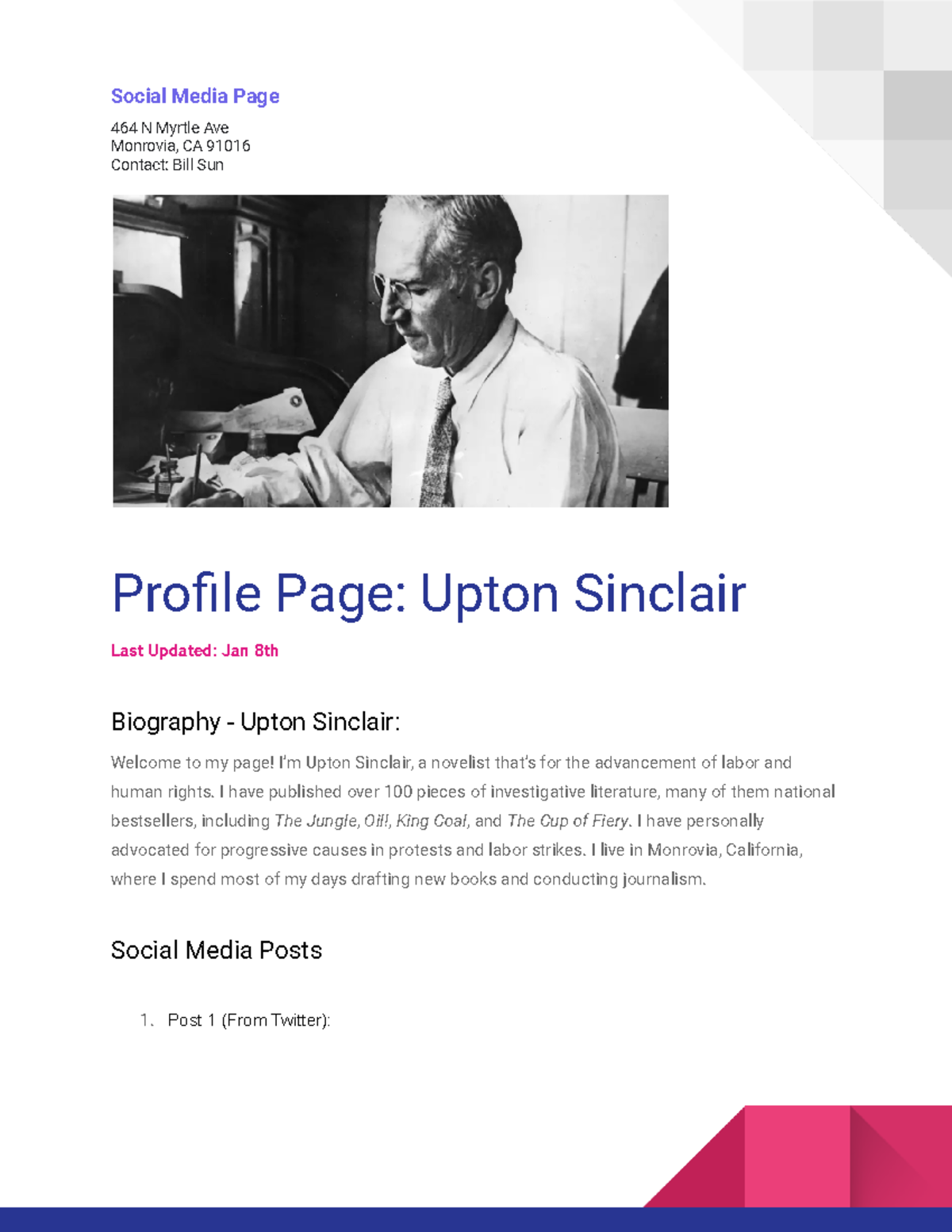 Social Media Page

464 N Myrtle Ave
Monrovia, CA 91016
Contact: Bill Sun

Profile Page: Upton Sinclair

Last Updated: Jan 8th

Biography - Upton Sinclair:

Welcome to my page! I'm Upton Sinclair, a novelist that's for the advancement of labor and human rights. I have published over 100 pieces of investigative literature, many of them national bestsellers, including The Jungle, Oil!, King Coal, and The Cup of Fiery. I have personally advocated for progressive causes in protests and labor strikes. I live in Monrovia, California, where I spend most of my days drafting new books and conducting journalism.

Social Media Posts

1. Post 1 (From Twitter):